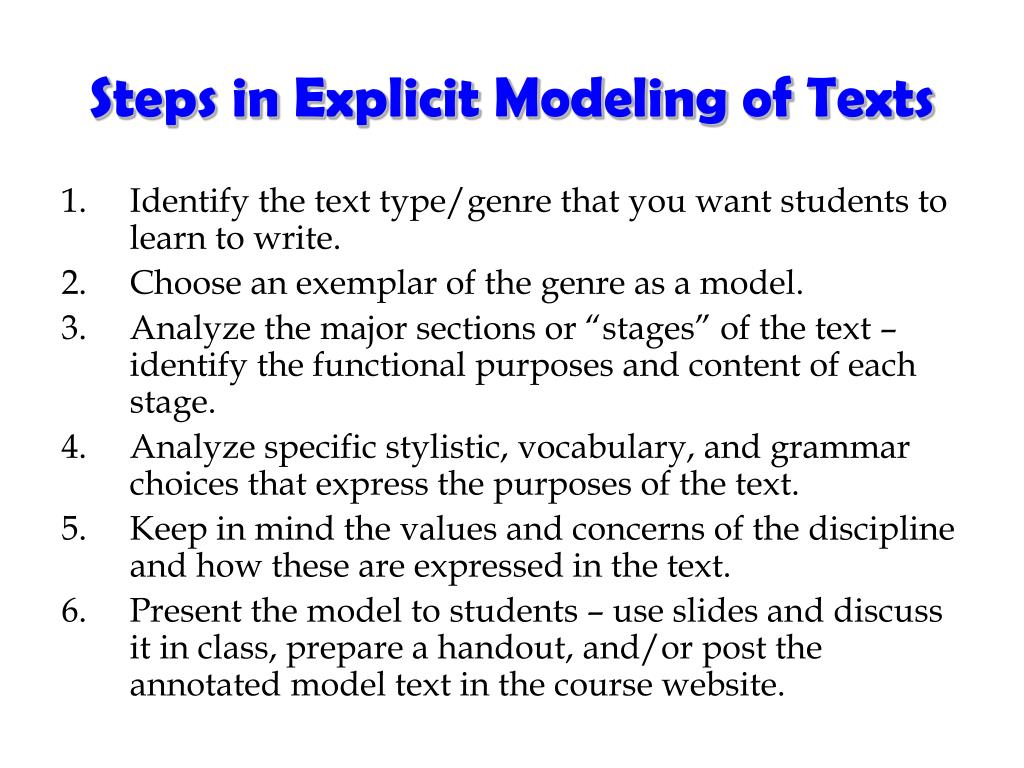 Steps in Explicit Modeling of Texts

1. Identify the text type/genre that you want students to learn to write.
2. Choose an exemplar of the genre as a model.
3. Analyze the major sections or “stages” of the text – identify the functional purposes and content of each stage.
4. Analyze specific stylistic, vocabulary, and grammar choices that express the purposes of the text.
5. Keep in mind the values and concerns of the discipline and how these are expressed in the text.
6. Present the model to students – use slides and discuss it in class, prepare a handout, and/or post the annotated model text in the course website.